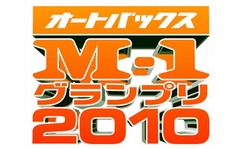 オートバックス
M-1
グランプリ
2010